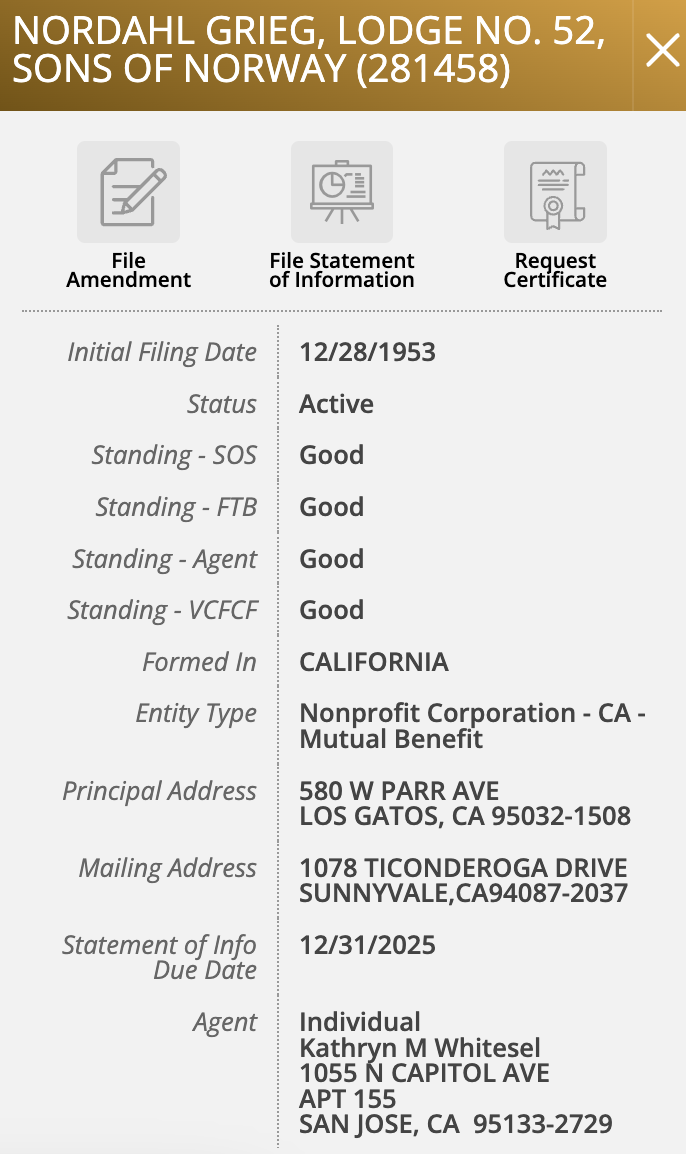 NORDAHL GRIEG, LODGE NO. 52, SONS OF NORWAY (281458)

File Amendment

File Statement of Information

Request Certificate

| | |
|---|---|
| Initial Filing Date | 12/28/1953 |
| Status | Active |
| Standing - SOS | Good |
| Standing - FTB | Good |
| Standing - Agent | Good |
| Standing - VCFCF | Good |
| Formed In | CALIFORNIA |
| Entity Type | Nonprofit Corporation - CA - Mutual Benefit |
| Principal Address | 580 W PARR AVE LOS GATOS, CA 95032-1508 |
| Mailing Address | 1078 TICONDEROGA DRIVE SUNNYVALE,CA94087-2037 |
| Statement of Info Due Date | 12/31/2025 |
| Agent | Individual Kathryn M Whitesel 1055 N CAPITOL AVE APT 155 SAN JOSE, CA 95133-2729 |